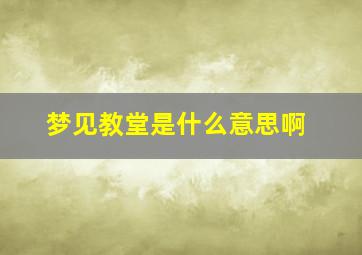 梦见教堂是什么意思啊